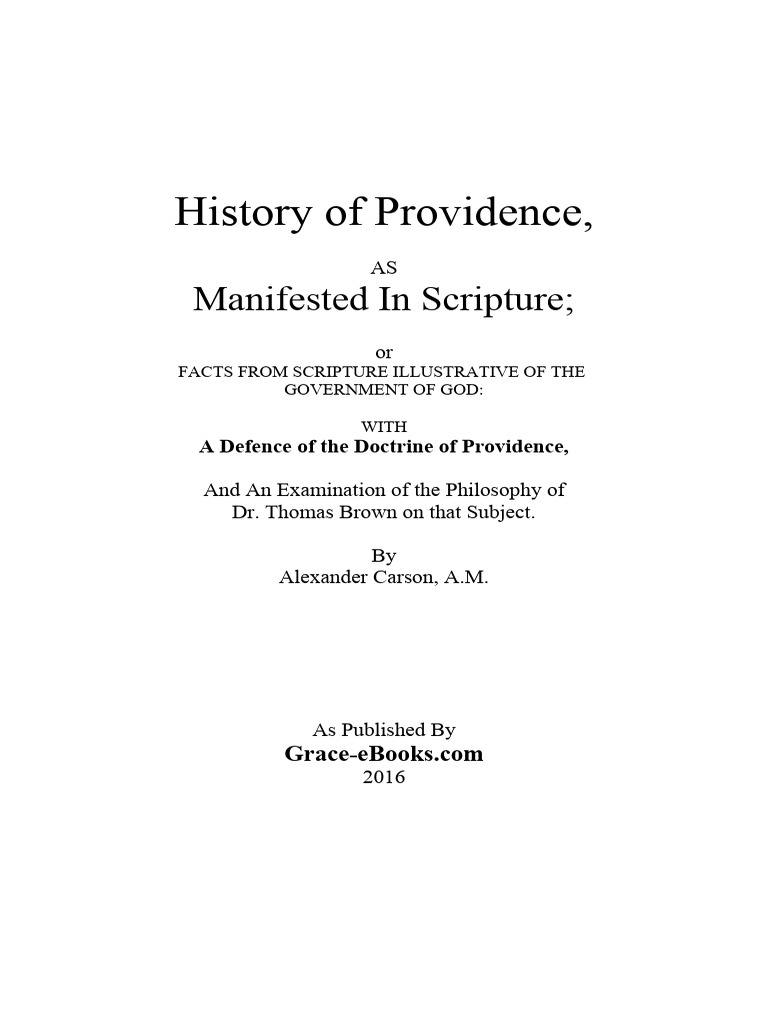 History of Providence,

AS

Manifested In Scripture;

or

FACTS FROM SCRIPTURE ILLUSTRATIVE OF THE GOVERNMENT OF GOD:

WITH

A Defence of the Doctrine of Providence,

And An Examination of the Philosophy of Dr. Thomas Brown on that Subject.

By

Alexander Carson, A.M.

As Published By

Grace-eBooks.com

2016